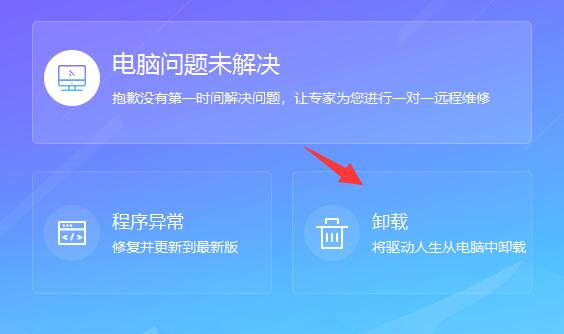 电脑问题未解决

抱歉没有第一时间解决问题，让专家为您进行一对一远程维修

程序异常

修复并更新到最新版

卸载

将驱动人生从电脑中卸载